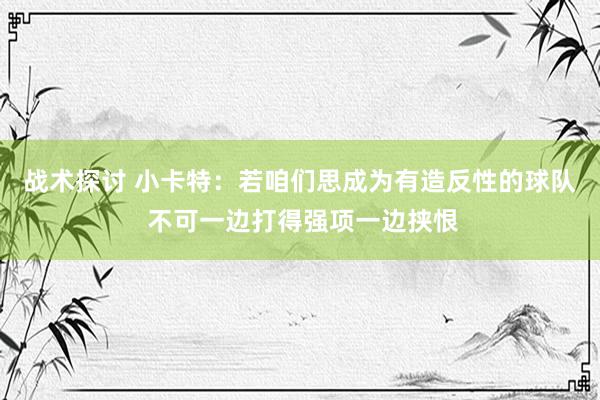 战术探讨 小卡特：若咱们思成为有造反性的球队 不可一边打得强项一边挟恨